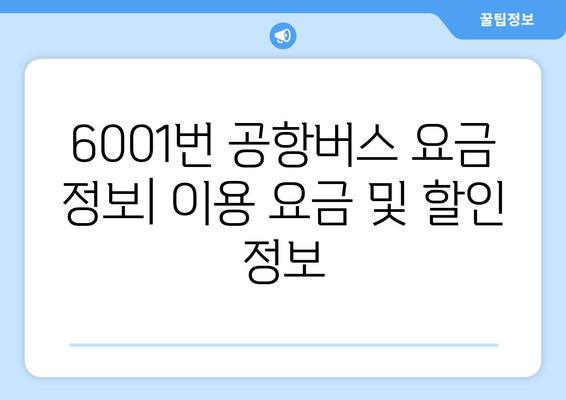 꿀팁정보

6001번 공항버스 요금 정보| 이용 요금 및 할인 정보